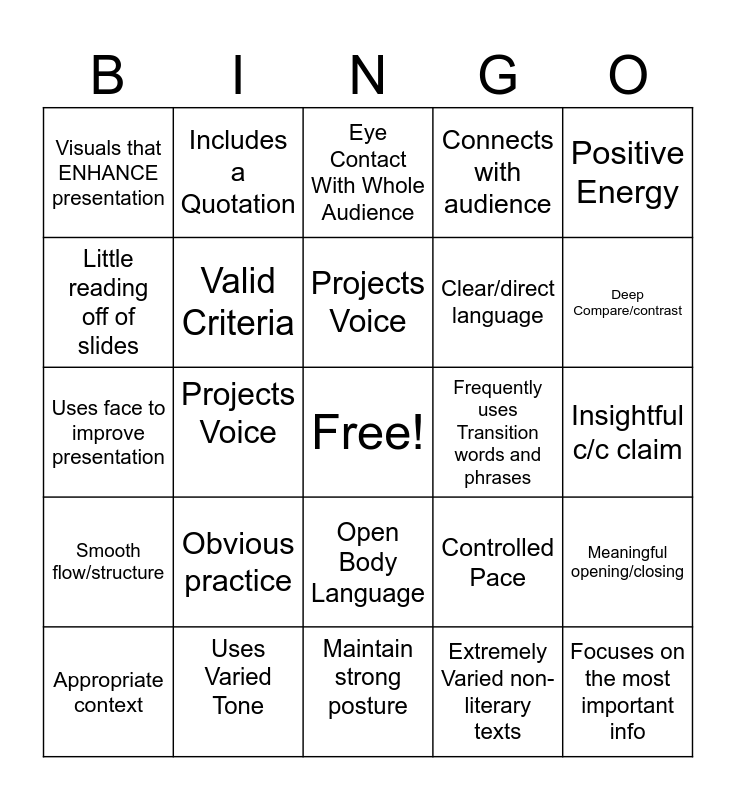 | B | I | N | G | O |
|---|---|---|---|---|
| Visuals that ENHANCE presentation | Includes a Quotation | Eye Contact With Whole Audience | Connects with audience | Positive Energy |
| Little reading off of slides | Valid Criteria | Projects Voice | Clear/direct language | Deep Compare/contrast |
| Uses face to improve presentation | Projects Voice | Free! | Frequently uses Transition words and phrases | Insightful c/c claim |
| Smooth flow/structure | Obvious practice | Open Body Language | Controlled Pace | Meaningful opening/closing |
| Appropriate context | Uses Varied Tone | Maintain strong posture | Extremely Varied non-literary texts | Focuses on the most important info |